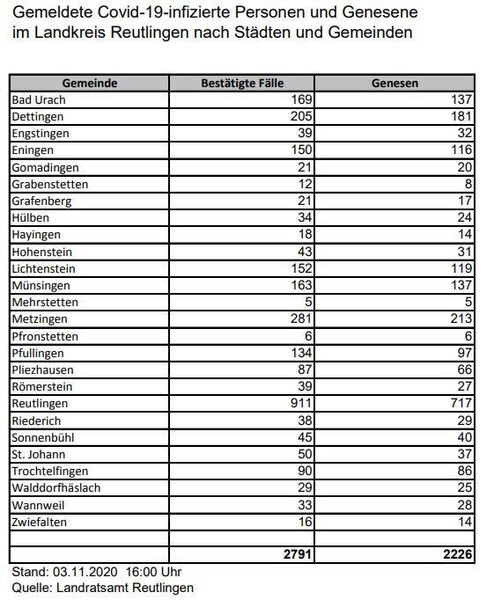 Gemeldete Covid-19-infizierte Personen und Genesene im Landkreis Reutlingen nach Städten und Gemeinden

| Gemeinde | Bestätigte Fälle | Genesen |
|---|---|---|
| Bad Urach | 169 | 137 |
| Dettingen | 205 | 181 |
| Engstingen | 39 | 32 |
| Eningen | 150 | 116 |
| Gomadingen | 21 | 20 |
| Grabenstetten | 12 | 8 |
| Grafenberg | 21 | 17 |
| Hülben | 34 | 24 |
| Hayingen | 18 | 14 |
| Hohenstein | 43 | 31 |
| Lichtenstein | 152 | 119 |
| Münsingen | 163 | 137 |
| Mehrstetten | 5 | 5 |
| Metzingen | 281 | 213 |
| Pfronstetten | 6 | 6 |
| Pfullingen | 134 | 97 |
| Pliezhausen | 87 | 66 |
| Römerstein | 39 | 27 |
| Reutlingen | 911 | 717 |
| Riederich | 38 | 29 |
| Sonnenbühl | 45 | 40 |
| St. Johann | 50 | 37 |
| Trochtelfingen | 90 | 86 |
| Walddorfhäslach | 29 | 25 |
| Wannweil | 33 | 28 |
| Zwiefalten | 16 | 14 |
| | | |
| | 2791 | 2226 |

Stand: 03.11.2020 16:00 Uhr
Quelle: Landratsamt Reutlingen